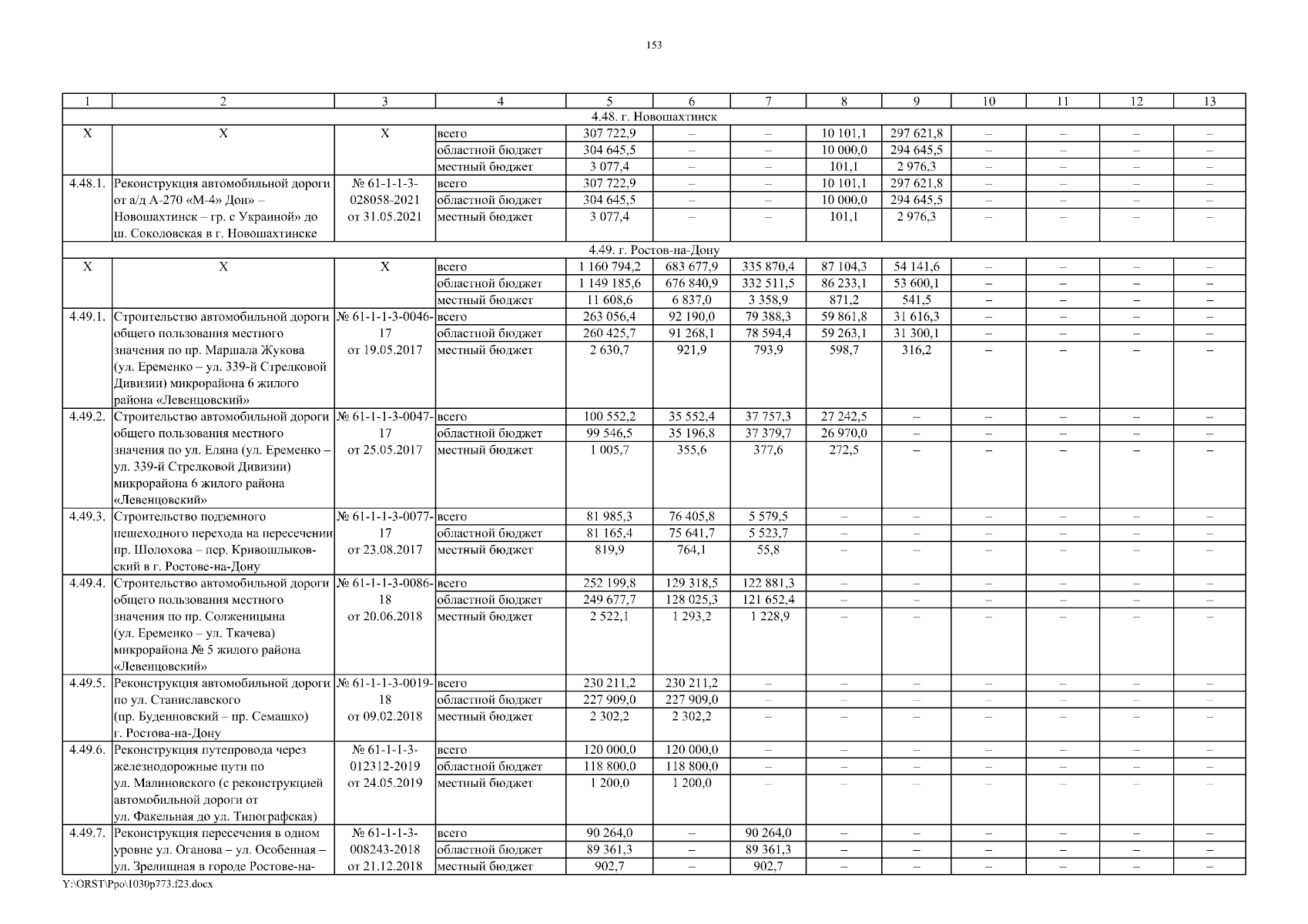 153

| 1 | 2 | 3 | 4 | 5 | 6 | 7 | 8 | 9 | 10 | 11 | 12 | 13 |
|---|---|---|---|---|---|---|---|---|---|---|---|---|
| 4.48. г. Новошахтинск | | | | | | | | | | | | |
| Х | Х | Х | всего | 307 722,9 | – | – | 10 101,1 | 297 621,8 | – | – | – | – |
| | | | областной бюджет | 304 645,5 | – | – | 10 000,0 | 294 645,5 | – | – | – | – |
| | | | местный бюджет | 3 077,4 | – | – | 101,1 | 2 976,3 | – | – | – | – |
| 4.48.1. | Реконструкция автомобильной дороги от а/д А-270 «М-4» Дон» – Новошахтинск – гр. с Украиной» до ш. Соколовская в г. Новошахтинске | № 61-1-1-3-028058-2021 от 31.05.2021 | всего | 307 722,9 | – | – | 10 101,1 | 297 621,8 | – | – | – | – |
| | | | областной бюджет | 304 645,5 | – | – | 10 000,0 | 294 645,5 | – | – | – | – |
| | | | местный бюджет | 3 077,4 | – | – | 101,1 | 2 976,3 | – | – | – | – |
| 4.49. г. Ростов-на-Дону | | | | | | | | | | | | |
| Х | Х | Х | всего | 1 160 794,2 | 683 677,9 | 335 870,4 | 87 104,3 | 54 141,6 | – | – | – | – |
| | | | областной бюджет | 1 149 185,6 | 676 840,9 | 332 511,5 | 86 233,1 | 53 600,1 | – | – | – | – |
| | | | местный бюджет | 11 608,6 | 6 837,0 | 3 358,9 | 871,2 | 541,5 | – | – | – | – |
| 4.49.1. | Строительство автомобильной дороги общего пользования местного значения по пр. Маршала Жукова (ул. Еременко – ул. 339-й Стрелковой Дивизии) микрорайона 6 жилого района «Левенцовский» | № 61-1-1-3-0046-17 от 19.05.2017 | всего | 263 056,4 | 92 190,0 | 79 388,3 | 59 861,8 | 31 616,3 | – | – | – | – |
| | | | областной бюджет | 260 425,7 | 91 268,1 | 78 594,4 | 59 263,1 | 31 300,1 | – | – | – | – |
| | | | местный бюджет | 2 630,7 | 921,9 | 793,9 | 598,7 | 316,2 | – | – | – | – |
| 4.49.2. | Строительство автомобильной дороги общего пользования местного значения по ул. Еляна (ул. Еременко – ул. 339-й Стрелковой Дивизии) микрорайона 6 жилого района «Левенцовский» | № 61-1-1-3-0047-17 от 25.05.2017 | всего | 100 552,2 | 35 552,4 | 37 757,3 | 27 242,5 | – | – | – | – | – |
| | | | областной бюджет | 99 546,5 | 35 196,8 | 37 379,7 | 26 970,0 | – | – | – | – | – |
| | | | местный бюджет | 1 005,7 | 355,6 | 377,6 | 272,5 | – | – | – | – | – |
| 4.49.3. | Строительство подземного пешеходного перехода на пересечении пр. Шолохова – пер. Кривошлыковский в г. Ростове-на-Дону | № 61-1-1-3-0077-17 от 23.08.2017 | всего | 81 985,3 | 76 405,8 | 5 579,5 | – | – | – | – | – | – |
| | | | областной бюджет | 81 165,4 | 75 641,7 | 5 523,7 | – | – | – | – | – | – |
| | | | местный бюджет | 819,9 | 764,1 | 55,8 | – | – | – | – | – | – |
| 4.49.4. | Строительство автомобильной дороги общего пользования местного значения по пр. Солженицына (ул. Еременко – ул. Ткачева) микрорайона № 5 жилого района «Левенцовский» | № 61-1-1-3-0086-18 от 20.06.2018 | всего | 252 199,8 | 129 318,5 | 122 881,3 | – | – | – | – | – | – |
| | | | областной бюджет | 249 677,7 | 128 025,3 | 121 652,4 | – | – | – | – | – | – |
| | | | местный бюджет | 2 522,1 | 1 293,2 | 1 228,9 | – | – | – | – | – | – |
| 4.49.5. | Реконструкция автомобильной дороги по ул. Станиславского (пр. Буденновский – пр. Семашко) г. Ростова-на-Дону | № 61-1-1-3-0019-18 от 09.02.2018 | всего | 230 211,2 | 230 211,2 | – | – | – | – | – | – | – |
| | | | областной бюджет | 227 909,0 | 227 909,0 | – | – | – | – | – | – | – |
| | | | местный бюджет | 2 302,2 | 2 302,2 | – | – | – | – | – | – | – |
| 4.49.6. | Реконструкция путепровода через железнодорожные пути по ул. Малиновского (с реконструкцией автомобильной дороги от ул. Факельная до ул. Типографская) | № 61-1-1-3-012312-2019 от 24.05.2019 | всего | 120 000,0 | 120 000,0 | – | – | – | – | – | – | – |
| | | | областной бюджет | 118 800,0 | 118 800,0 | – | – | – | – | – | – | – |
| | | | местный бюджет | 1 200,0 | 1 200,0 | – | – | – | – | – | – | – |
| 4.49.7. | Реконструкция пересечения в одном уровне ул. Оганова – ул. Особенная – ул. Зрелищная в городе Ростове-на- | № 61-1-1-3-008243-2018 от 21.12.2018 | всего | 90 264,0 | – | 90 264,0 | – | – | – | – | – | – |
| | | | областной бюджет | 89 361,3 | – | 89 361,3 | – | – | – | – | – | – |
| | | | местный бюджет | 902,7 | – | 902,7 | – | – | – | – | – | – |

Y:\ORST\Ppo\1030p773.f23.docx